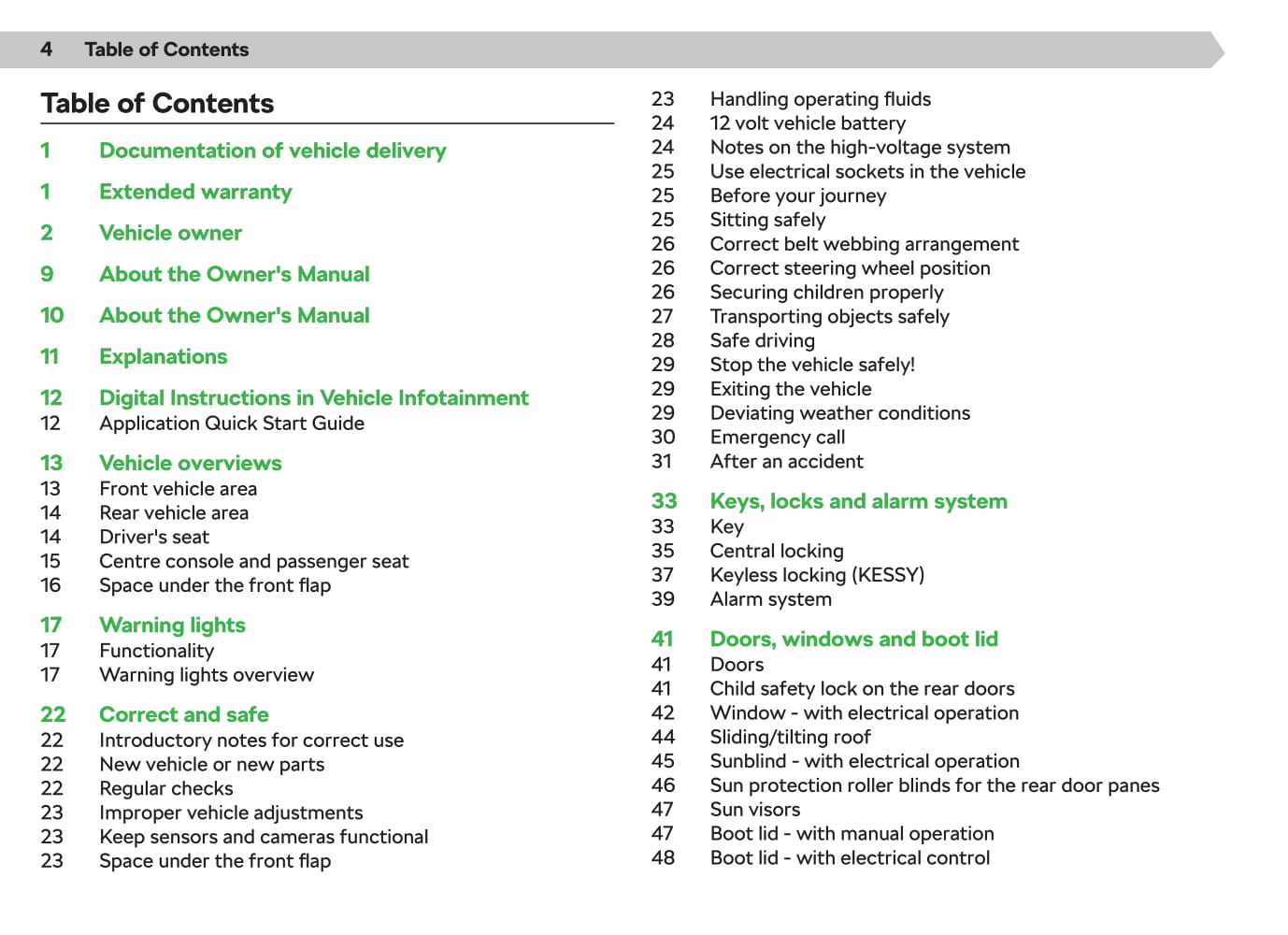 4 Table of Contents

Table of Contents

1 Documentation of vehicle delivery

1 Extended warranty

2 Vehicle owner

9 About the Owner's Manual

10 About the Owner's Manual

11 Explanations

12 Digital Instructions in Vehicle Infotainment
12 Application Quick Start Guide

13 Vehicle overviews
13 Front vehicle area
14 Rear vehicle area
14 Driver's seat
15 Centre console and passenger seat
16 Space under the front flap

17 Warning lights
17 Functionality
17 Warning lights overview

22 Correct and safe
22 Introductory notes for correct use
22 New vehicle or new parts
22 Regular checks
23 Improper vehicle adjustments
23 Keep sensors and cameras functional
23 Space under the front flap
23 Handling operating fluids
24 12 volt vehicle battery
24 Notes on the high-voltage system
25 Use electrical sockets in the vehicle
25 Before your journey
25 Sitting safely
26 Correct belt webbing arrangement
26 Correct steering wheel position
26 Securing children properly
27 Transporting objects safely
28 Safe driving
29 Stop the vehicle safely!
29 Exiting the vehicle
29 Deviating weather conditions
30 Emergency call
31 After an accident

33 Keys, locks and alarm system
33 Key
35 Central locking
37 Keyless locking (KESSY)
39 Alarm system

41 Doors, windows and boot lid
41 Doors
41 Child safety lock on the rear doors
42 Window - with electrical operation
44 Sliding/tilting roof
45 Sunblind - with electrical operation
46 Sun protection roller blinds for the rear door panes
47 Sun visors
47 Boot lid - with manual operation
48 Boot lid - with electrical control